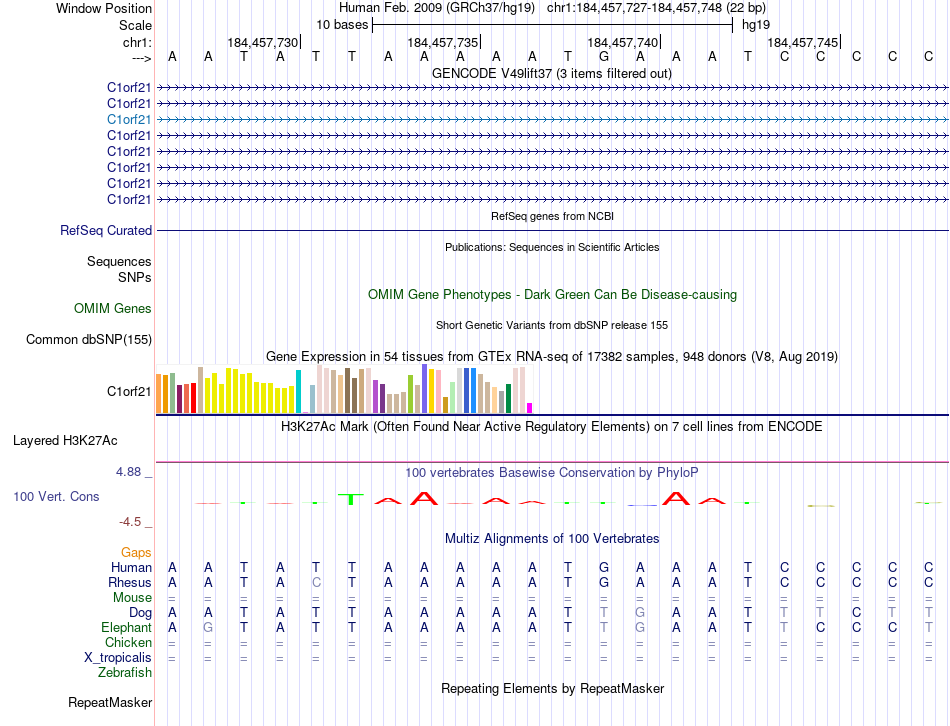 Window Position	Human Feb. 2009 (GRCh37/hg19) chr1:184,457,727-184,457,748 (22 bp)
Scale	10 bases	hg19
chr1:	184,457,730	184,457,735	184,457,740	184,457,745
---> A A T A T T A A A A A T G A A A T C C C C C
GENCODE V49lift37 (3 items filtered out)
C1orf21
C1orf21
C1orf21
C1orf21
C1orf21
C1orf21
C1orf21
C1orf21
RefSeq genes from NCBI
RefSeq Curated
Publications: Sequences in Scientific Articles
Sequences
SNPs
OMIM Gene Phenotypes - Dark Green Can Be Disease-causing
OMIM Genes
Short Genetic Variants from dbSNP release 155
Common dbSNP(155)
Gene Expression in 54 tissues from GTEx RNA-seq of 17382 samples, 948 donors (V8, Aug 2019)
C1orf21
H3K27Ac Mark (Often Found Near Active Regulatory Elements) on 7 cell lines from ENCODE
Layered H3K27Ac
4.88 _	100 vertebrates Basewise Conservation by PhyloP
100 Vert. Cons
-4.5 _
Multiz Alignments of 100 Vertebrates
Gaps
Human A A T A T T A A A A A T G A A A T C C C C C
Rhesus A A T A C T A A A A A T G A A A T C C C C C
Mouse = = = = = = = = = = = = = = = = = = = = = =
Dog A A T A T T A A A A A T T G A A T T T C T T
Elephant A G T A T T A A A A A T T G A A T T C C C T
Chicken = = = = = = = = = = = = = = = = = = = = = =
X_tropicalis = = = = = = = = = = = = = = = = = = = = = =
Zebrafish
Repeating Elements by RepeatMasker
RepeatMasker